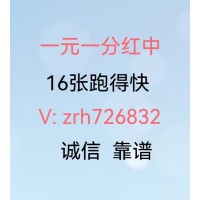 一元一分红中

16张跑得快

V: zrh726832

诚信 靠谱